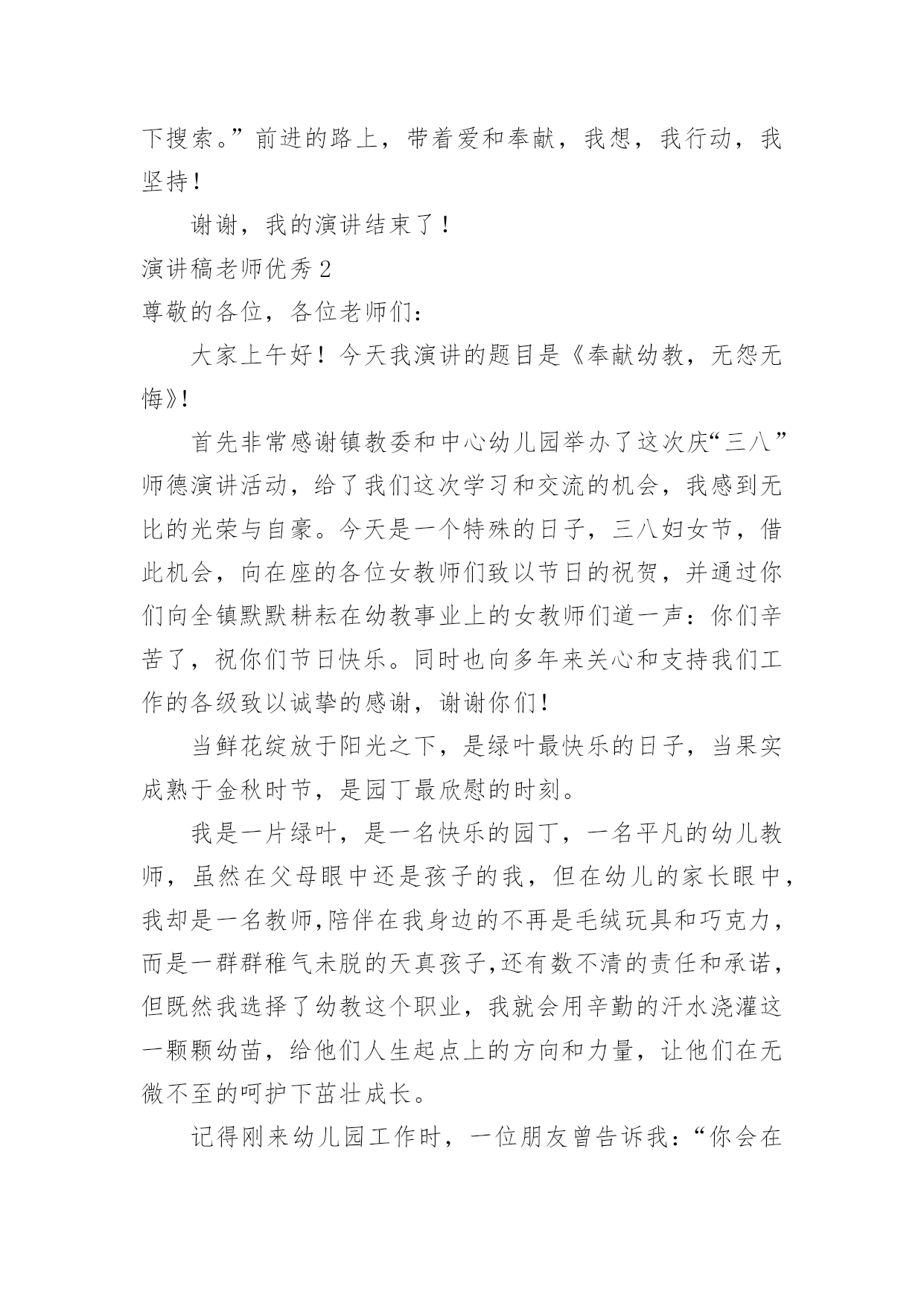 下搜索。”前进的路上，带着爱和奉献，我想，我行动，我坚持！

谢谢，我的演讲结束了！

演讲稿老师优秀 2

尊敬的各位，各位老师们：

大家上午好！今天我演讲的题目是《奉献幼教，无怨无悔》！

首先非常感谢镇教委和中心幼儿园举办了这次庆“三八”师德演讲活动，给了我们这次学习和交流的机会，我感到无比的光荣与自豪。今天是一个特殊的日子，三八妇女节，借此机会，向在座的各位女教师们致以节日的祝贺，并通过你们向全镇默默耕耘在幼教事业上的女教师们道一声：你们辛苦了，祝你们节日快乐。同时也向多年来关心和支持我们工作的各级致以诚挚的感谢，谢谢你们！

当鲜花绽放于阳光之下，是绿叶最快乐的日子，当果实成熟于金秋时节，是园丁最欣慰的时刻。

我是一片绿叶，是一名快乐的园丁，一名平凡的幼儿教师，虽然在父母眼中还是孩子的我，但在幼儿的家长眼中，我却是一名教师,陪伴在我身边的不再是毛绒玩具和巧克力，而是一群群稚气未脱的天真孩子,还有数不清的责任和承诺，但既然我选择了幼教这个职业，我就会用辛勤的汗水浇灌这一颗颗幼苗，给他们人生起点上的方向和力量，让他们在无微不至的呵护下茁壮成长。

记得刚来幼儿园工作时，一位朋友曾告诉我：“你会在